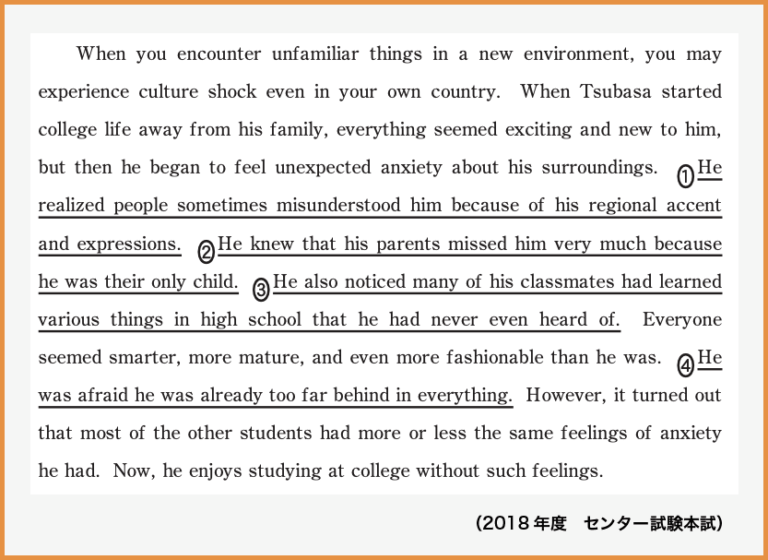 When you encounter unfamiliar things in a new environment, you may experience culture shock even in your own country. When Tsubasa started college life away from his family, everything seemed exciting and new to him, but then he began to feel unexpected anxiety about his surroundings. ① He realized people sometimes misunderstood him because of his regional accent and expressions. ② He knew that his parents missed him very much because he was their only child. ③ He also noticed many of his classmates had learned various things in high school that he had never even heard of. Everyone seemed smarter, more mature, and even more fashionable than he was. ④ He was afraid he was already too far behind in everything. However, it turned out that most of the other students had more or less the same feelings of anxiety he had. Now, he enjoys studying at college without such feelings.

(2018年度　センター試験本試)